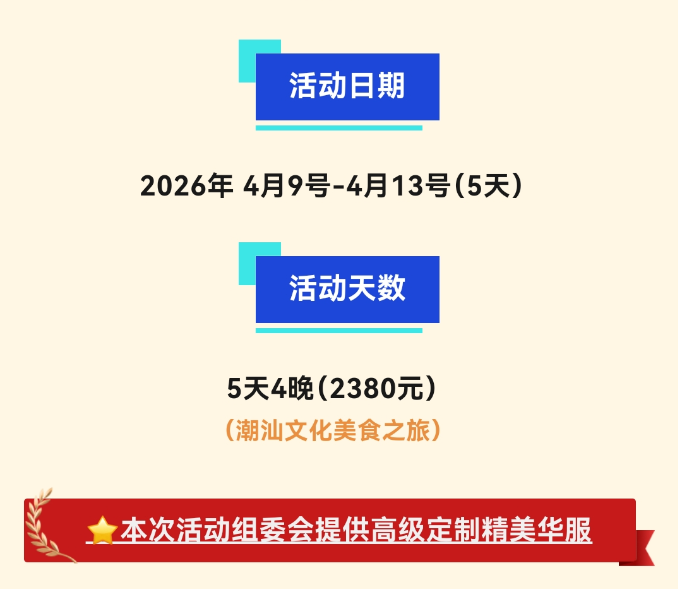 活动日期

2026年 4月9号-4月13号（5天）

活动天数

5天4晚（2380元）

（潮汕文化美食之旅）

⭐本次活动组委会提供高级定制精美华服